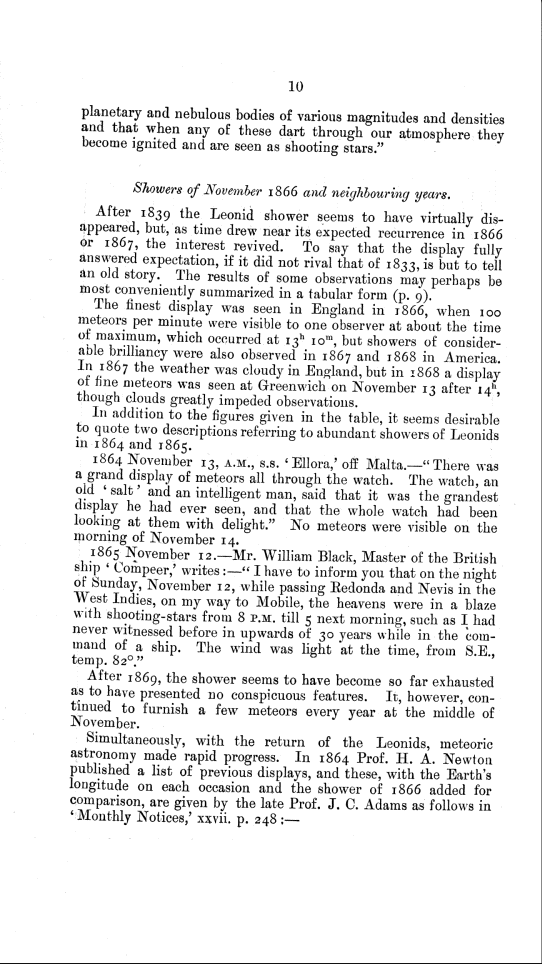 10

planetary and nebulous bodies of various magnitudes and densities and that when any of these dart through our atmosphere they become ignited and are seen as shooting stars."

Showers of November 1866 and neighbouring years.

After 1839 the Leonid shower seems to have virtually disappeared, but, as time drew near its expected recurrence in 1866 or 1867, the interest revived. To say that the display fully answered expectation, if it did not rival that of 1833, is but to tell an old story. The results of some observations may perhaps be most conveniently summarized in a tabular form (p. 9).

The finest display was seen in England in 1866, when 100 meteors per minute were visible to one observer at about the time of maximum, which occurred at $13^h$ $10^m$, but showers of considerable brilliancy were also observed in 1867 and 1868 in America. In 1867 the weather was cloudy in England, but in 1868 a display of fine meteors was seen at Greenwich on November 13 after $14^h$, though clouds greatly impeded observations.

In addition to the figures given in the table, it seems desirable to quote two descriptions referring to abundant showers of Leonids in 1864 and 1865.

1864 November 13, A.M., s.s. 'Ellora,' off Malta.—"There was a grand display of meteors all through the watch. The watch, an old 'salt' and an intelligent man, said that it was the grandest display he had ever seen, and that the whole watch had been looking at them with delight." No meteors were visible on the morning of November 14.

1865 November 12.—Mr. William Black, Master of the British ship 'Compeer,' writes:—"I have to inform you that on the night of Sunday, November 12, while passing Redonda and Nevis in the West Indies, on my way to Mobile, the heavens were in a blaze with shooting-stars from 8 P.M. till 5 next morning, such as I had never witnessed before in upwards of 30 years while in the command of a ship. The wind was light at the time, from S.E., temp. 82°."

After 1869, the shower seems to have become so far exhausted as to have presented no conspicuous features. It, however, continued to furnish a few meteors every year at the middle of November.

Simultaneously, with the return of the Leonids, meteoric astronomy made rapid progress. In 1864 Prof. H. A. Newton published a list of previous displays, and these, with the Earth's longitude on each occasion and the shower of 1866 added for comparison, are given by the late Prof. J. C. Adams as follows in 'Monthly Notices,' xxvii. p. 248:—